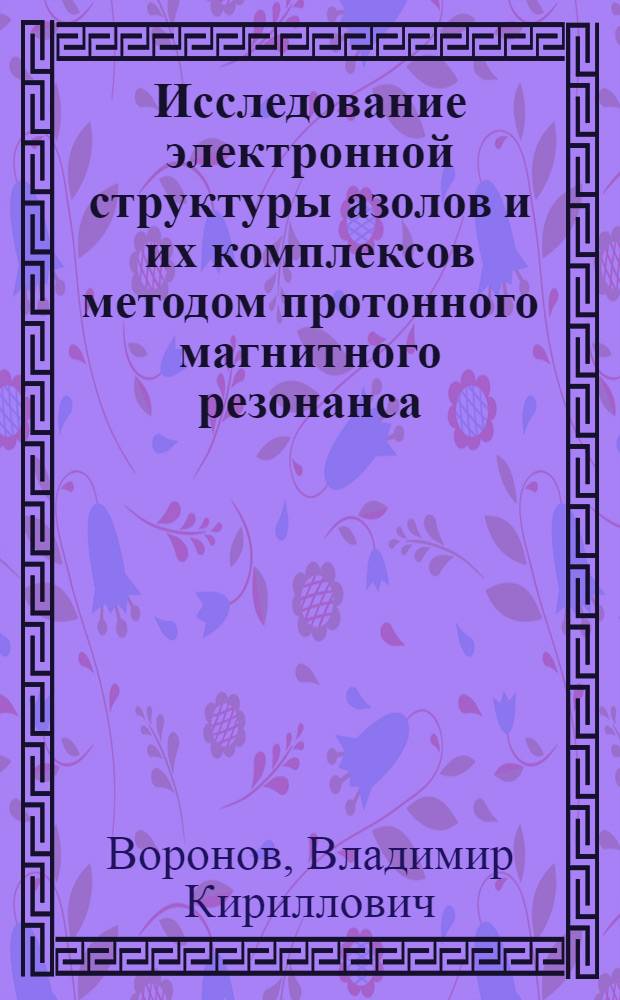 Исследование электронной структуры азолов и их комплексов методом протонного магнитного резонанса

Воронов, Владимир Кириллович